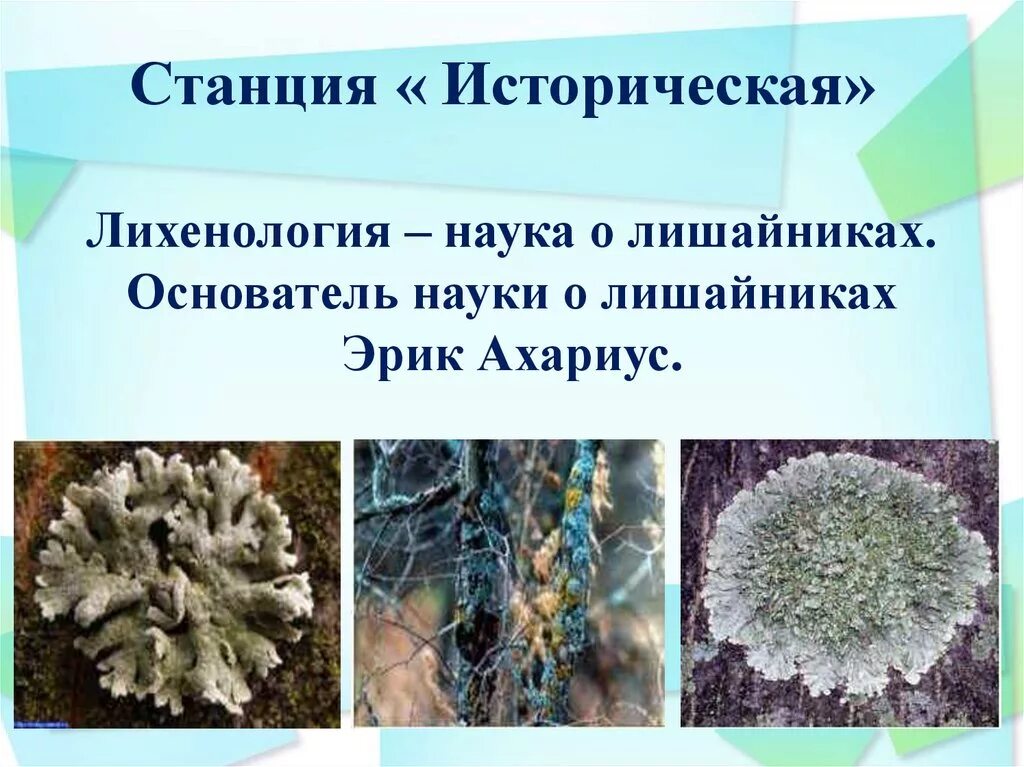 Станция « Историческая»

Лихенология – наука о лишайниках. Основатель науки о лишайниках Эрик Ахариус.